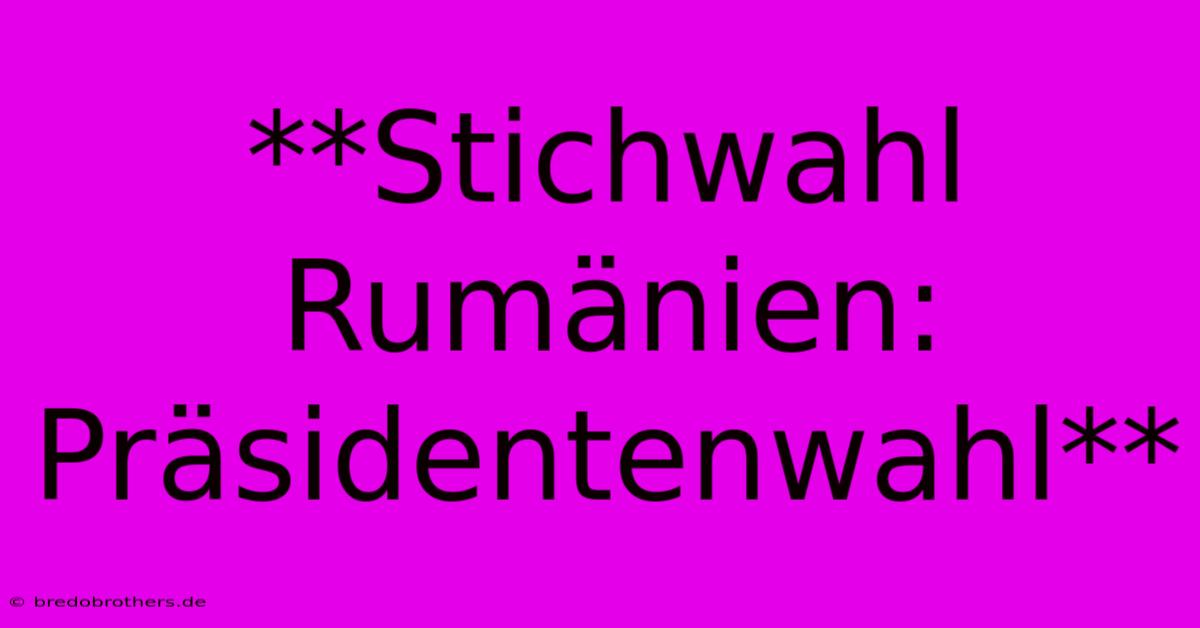 **Stichwahl Rumänien: Präsidentenwahl**

© bredobrothers.de